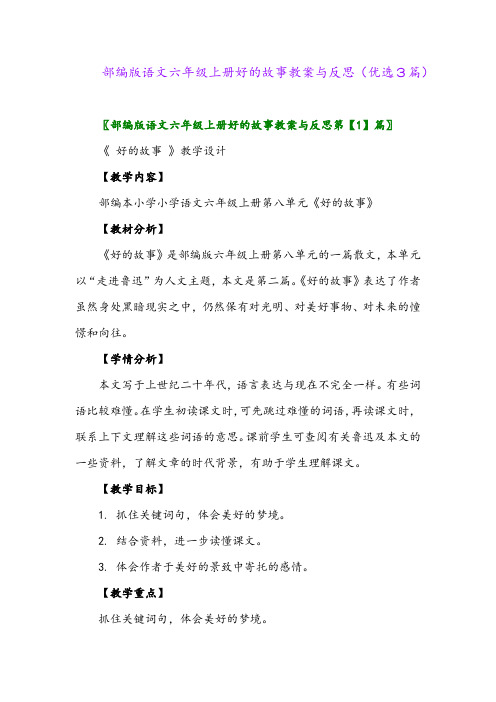 部编版语文六年级上册好的故事教案与反思（优选3篇）

〖部编版语文六年级上册好的故事教案与反思第【1】篇〗

《 好的故事 》教学设计

【教学内容】

部编本小学小学语文六年级上册第八单元《好的故事》

【教材分析】

《好的故事》是部编版六年级上册第八单元的一篇散文，本单元以“走进鲁迅”为人文主题，本文是第二篇。《好的故事》表达了作者虽然身处黑暗现实之中，仍然保有对光明、对美好事物、对未来的憧憬和向往。

【学情分析】

本文写于上世纪二十年代，语言表达与现在不完全一样。有些词语比较难懂。在学生初读课文时，可先跳过难懂的词语，再读课文时，联系上下文理解这些词语的意思。课前学生可查阅有关鲁迅及本文的一些资料，了解文章的时代背景，有助于学生理解课文。

【教学目标】

1. 抓住关键词句，体会美好的梦境。

2. 结合资料，进一步读懂课文。

3. 体会作者于美好的景致中寄托的感情。

【教学重点】

抓住关键词句，体会美好的梦境。